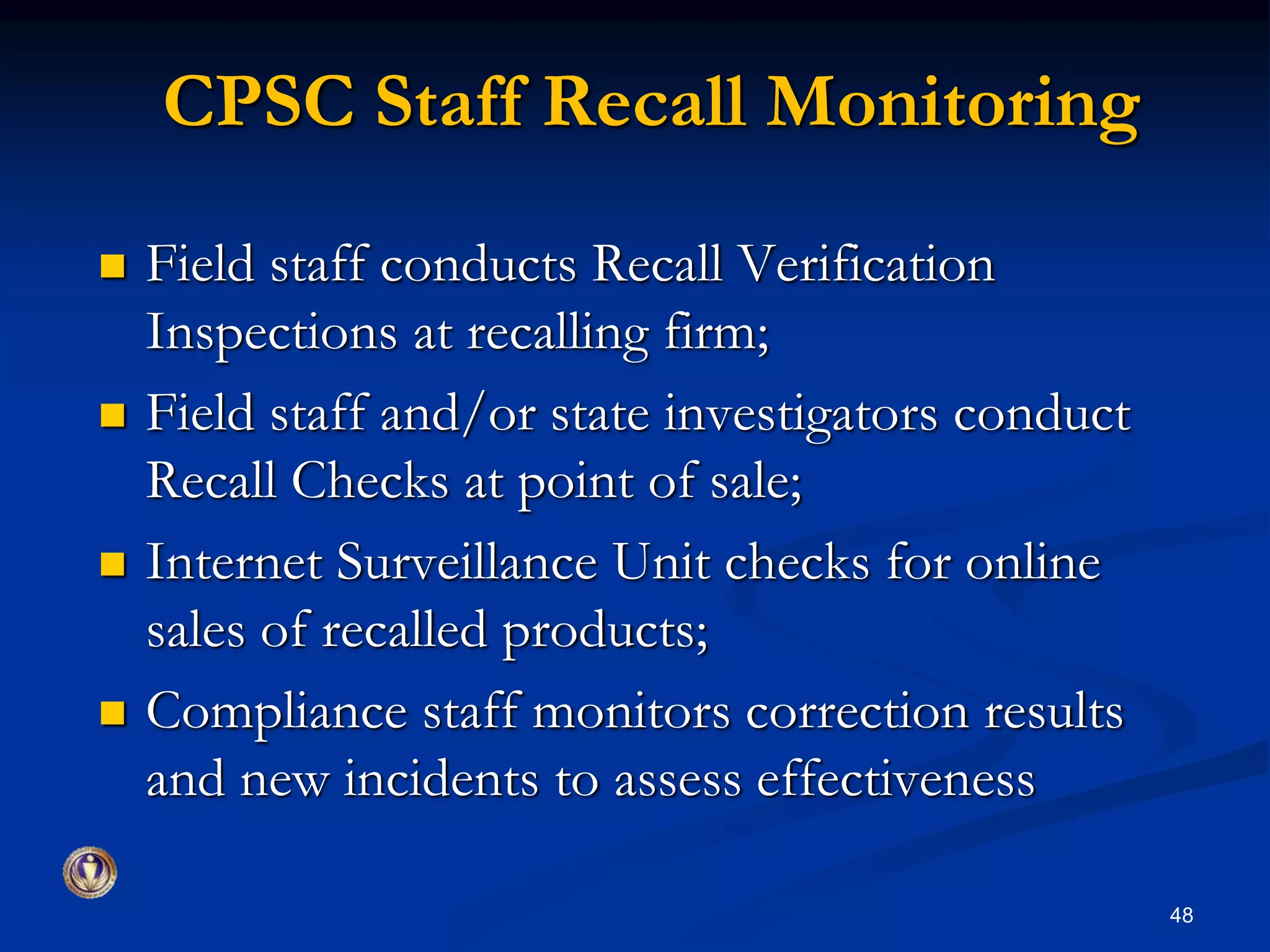 CPSC Staff Recall Monitoring

• Field staff conducts Recall Verification Inspections at recalling firm;
• Field staff and/or state investigators conduct Recall Checks at point of sale;
• Internet Surveillance Unit checks for online sales of recalled products;
• Compliance staff monitors correction results and new incidents to assess effectiveness

48